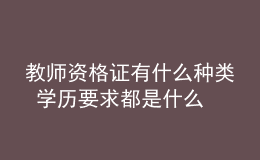 教师资格证有什么种类
学历要求都是什么